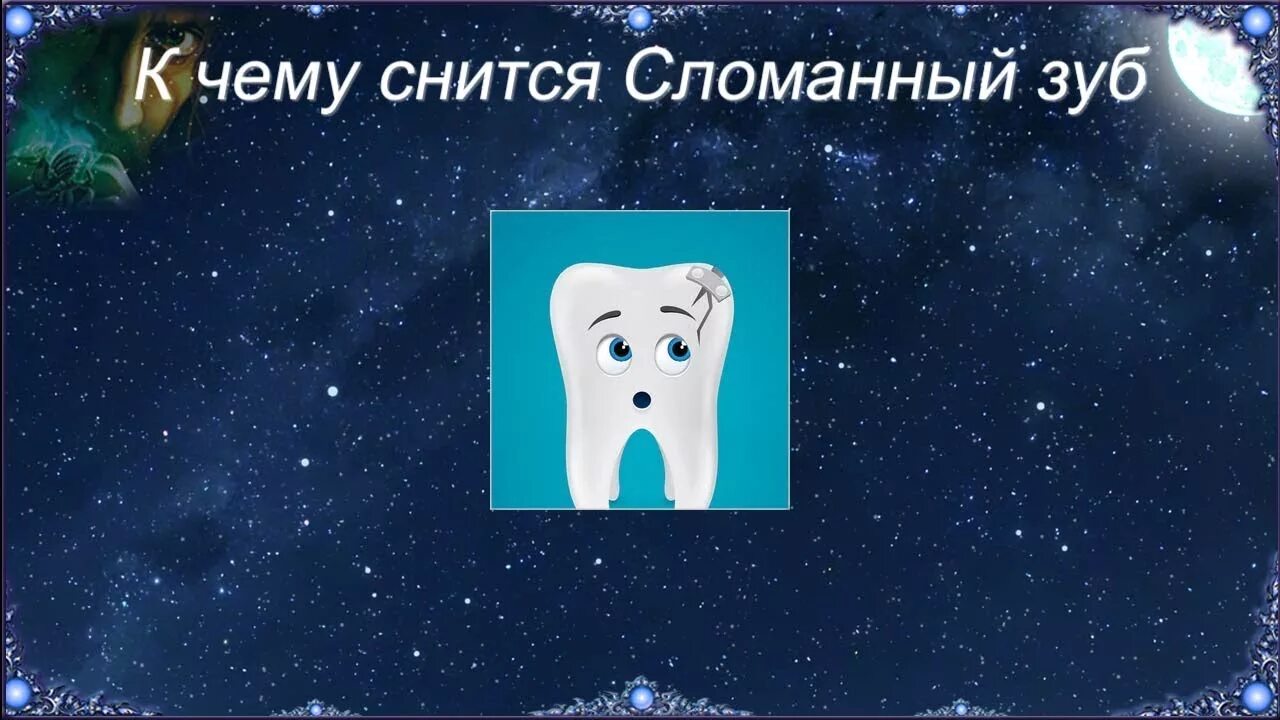 К чему снится Сломанный зуб